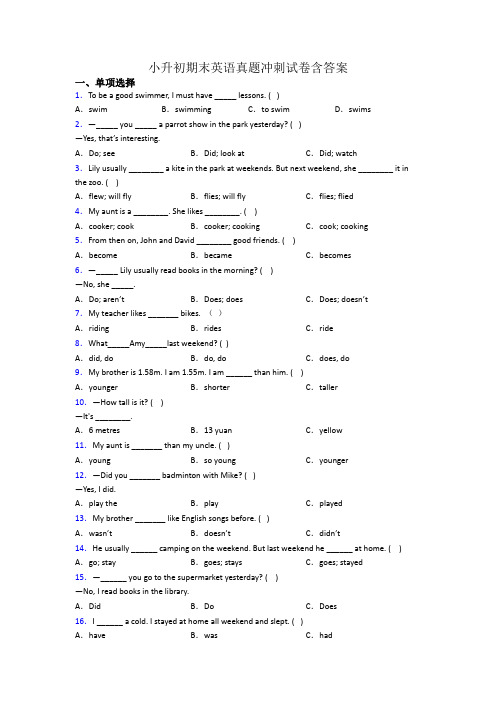 小升初期末英语真题冲刺试卷含答案

一、单项选择

1. To be a good swimmer, I must have _____ lessons. ( )

A. swim B. swimming C. to swim D. swims

2. —_____ you _____ a parrot show in the park yesterday? ( )

—Yes, that's interesting.

A. Do; see B. Did; look at C. Did; watch

3. Lily usually ________ a kite in the park at weekends. But next weekend, she ________ it in the zoo. ( )

A. flew; will fly B. flies; will fly C. flies; flied

4. My aunt is a ________. She likes ________. ( )

A. cooker; cook B. cooker; cooking C. cook; cooking

5. From then on, John and David ________ good friends. ( )

A. become B. became C. becomes

6. —_____ Lily usually read books in the morning? ( )

—No, she _____.

A. Do; aren't B. Does; does C. Does; doesn't

7. My teacher likes _______ bikes. ( )

A. riding B. rides C. ride

8. What_____Amy_____last weekend? ( )

A. did, do B. do, do C. does, do

9. My brother is 1.58m. I am 1.55m. I am ______ than him. ( )

A. younger B. shorter C. taller

10. —How tall is it? ( )

—It's ________.

A. 6 metres B. 13 yuan C. yellow

11. My aunt is _______ than my uncle. ( )

A. young B. so young C. younger

12. —Did you _______ badminton with Mike? ( )

—Yes, I did.

A. play the B. play C. played

13. My brother _______ like English songs before. ( )

A. wasn't B. doesn't C. didn't

14. He usually ______ camping on the weekend. But last weekend he ______ at home. ( )

A. go; stay B. goes; stays C. goes; stayed

15. —______ you go to the supermarket yesterday? ( )

—No, I read books in the library.

A. Did B. Do C. Does

16. I ______ a cold. I stayed at home all weekend and slept. ( )

A. have B. was C. had